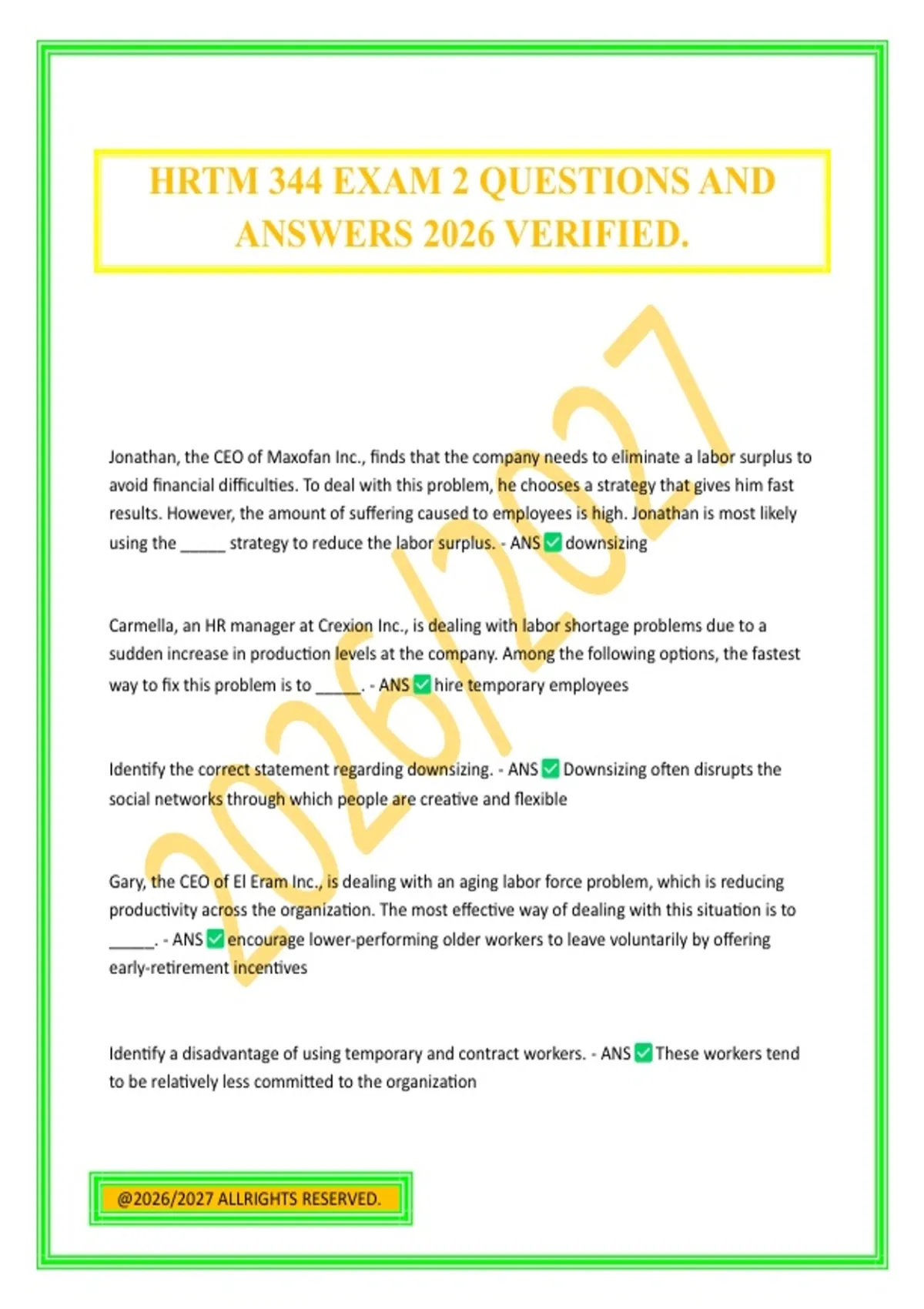 HRTM 344 EXAM 2 QUESTIONS AND ANSWERS 2026 VERIFIED.

Jonathan, the CEO of Maxofan Inc., finds that the company needs to eliminate a labor surplus to avoid financial difficulties. To deal with this problem, he chooses a strategy that gives him fast results. However, the amount of suffering caused to employees is high. Jonathan is most likely using the ____ strategy to reduce the labor surplus. - ANS ☑ downsizing

Carmella, an HR manager at Crexion Inc., is dealing with labor shortage problems due to a sudden increase in production levels at the company. Among the following options, the fastest way to fix this problem is to ____. - ANS ☑ hire temporary employees

Identify the correct statement regarding downsizing. - ANS ☑ Downsizing often disrupts the social networks through which people are creative and flexible

Gary, the CEO of El Eram Inc., is dealing with an aging labor force problem, which is reducing productivity across the organization. The most effective way of dealing with this situation is to ____. - ANS ☑ encourage lower-performing older workers to leave voluntarily by offering early-retirement incentives

Identify a disadvantage of using temporary and contract workers. - ANS ☑ These workers tend to be relatively less committed to the organization

@2026/2027 ALLRIGHTS RESERVED.

2026/2027